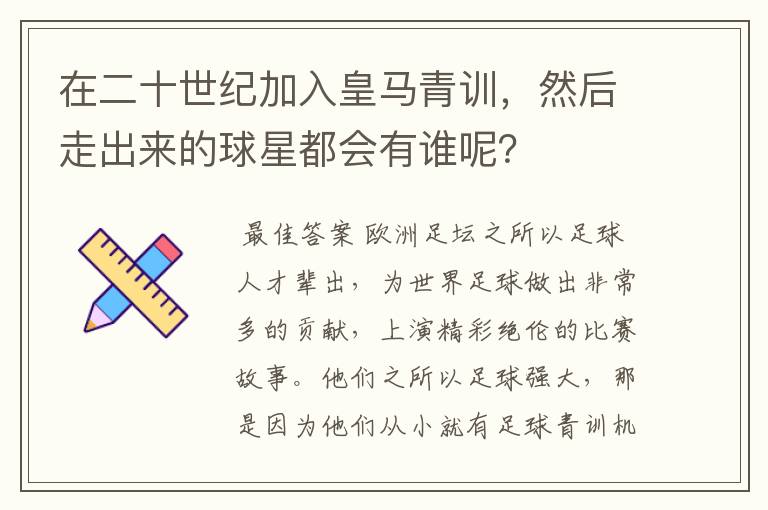 在二十世纪加入皇马青训，然后走出来的球星都会有谁呢？

最佳答案 欧洲足坛之所以足球人才辈出，为世界足球做出非常多的贡献，上演精彩绝伦的比赛故事。他们之所以足球强大，那是因为他们从小就有足球青训机